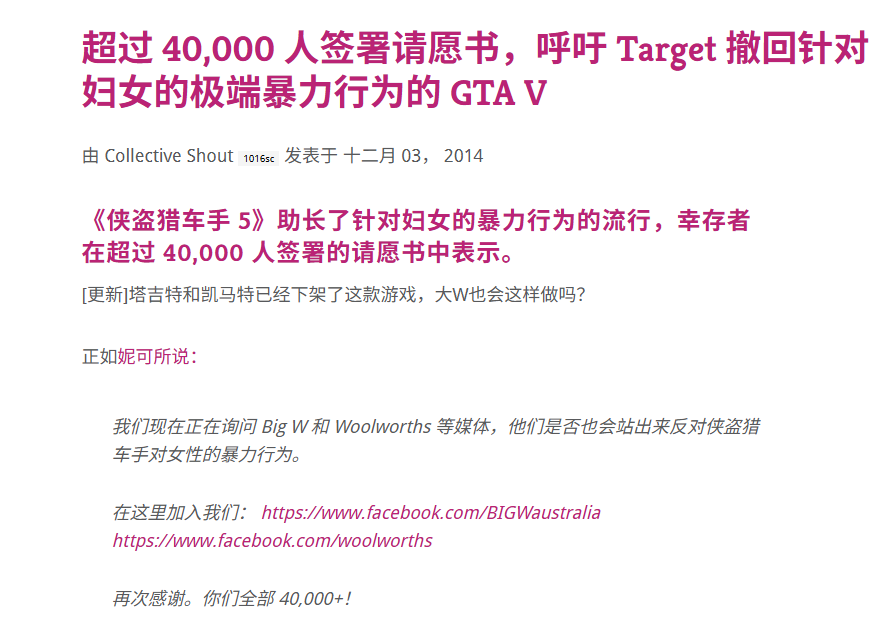 超过 40,000 人签署请愿书，呼吁 Target 撤回针对妇女的极端暴力行为的 GTA V

由 Collective Shout 1016sc 发表于 十二月 03， 2014

《侠盗猎车手 5》助长了针对妇女的暴力行为的流行，幸存者在超过 40,000 人签署的请愿书中表示。

[更新]塔吉特和凯马特已经下架了这款游戏，大W也会这样做吗？

正如妮可所说：

我们现在正在询问 Big W 和 Woolworths 等媒体，他们是否也会站出来反对侠盗猎车手对女性的暴力行为。

在这里加入我们： https://www.facebook.com/BIGWaustralia https://www.facebook.com/woolworths

再次感谢。你们全部 40,000+！